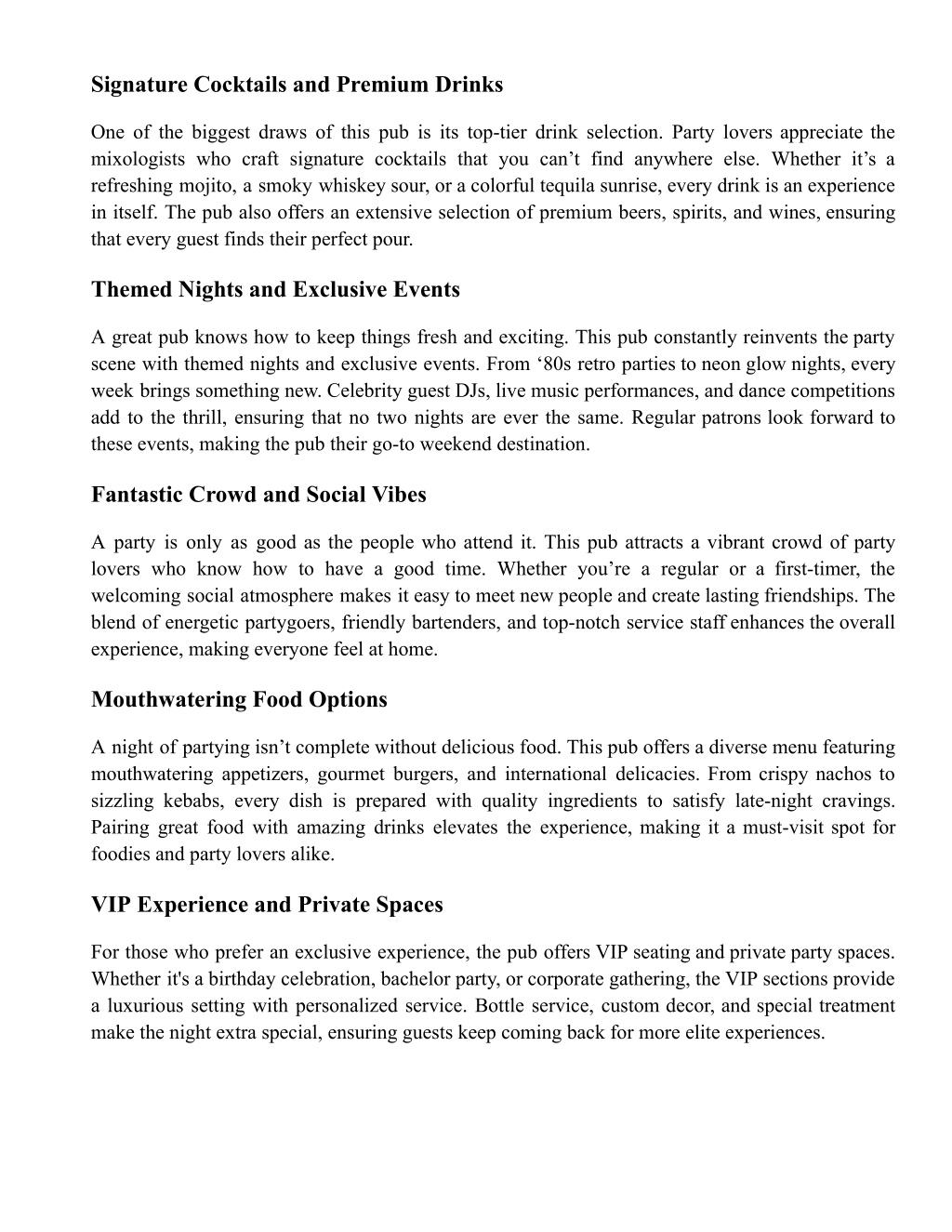 Signature Cocktails and Premium Drinks

One of the biggest draws of this pub is its top-tier drink selection. Party lovers appreciate the mixologists who craft signature cocktails that you can’t find anywhere else. Whether it’s a refreshing mojito, a smoky whiskey sour, or a colorful tequila sunrise, every drink is an experience in itself. The pub also offers an extensive selection of premium beers, spirits, and wines, ensuring that every guest finds their perfect pour.

Themed Nights and Exclusive Events

A great pub knows how to keep things fresh and exciting. This pub constantly reinvents the party scene with themed nights and exclusive events. From ‘80s retro parties to neon glow nights, every week brings something new. Celebrity guest DJs, live music performances, and dance competitions add to the thrill, ensuring that no two nights are ever the same. Regular patrons look forward to these events, making the pub their go-to weekend destination.

Fantastic Crowd and Social Vibes

A party is only as good as the people who attend it. This pub attracts a vibrant crowd of party lovers who know how to have a good time. Whether you’re a regular or a first-timer, the welcoming social atmosphere makes it easy to meet new people and create lasting friendships. The blend of energetic partygoers, friendly bartenders, and top-notch service staff enhances the overall experience, making everyone feel at home.

Mouthwatering Food Options

A night of partying isn’t complete without delicious food. This pub offers a diverse menu featuring mouthwatering appetizers, gourmet burgers, and international delicacies. From crispy nachos to sizzling kebabs, every dish is prepared with quality ingredients to satisfy late-night cravings. Pairing great food with amazing drinks elevates the experience, making it a must-visit spot for foodies and party lovers alike.

VIP Experience and Private Spaces

For those who prefer an exclusive experience, the pub offers VIP seating and private party spaces. Whether it's a birthday celebration, bachelor party, or corporate gathering, the VIP sections provide a luxurious setting with personalized service. Bottle service, custom decor, and special treatment make the night extra special, ensuring guests keep coming back for more elite experiences.